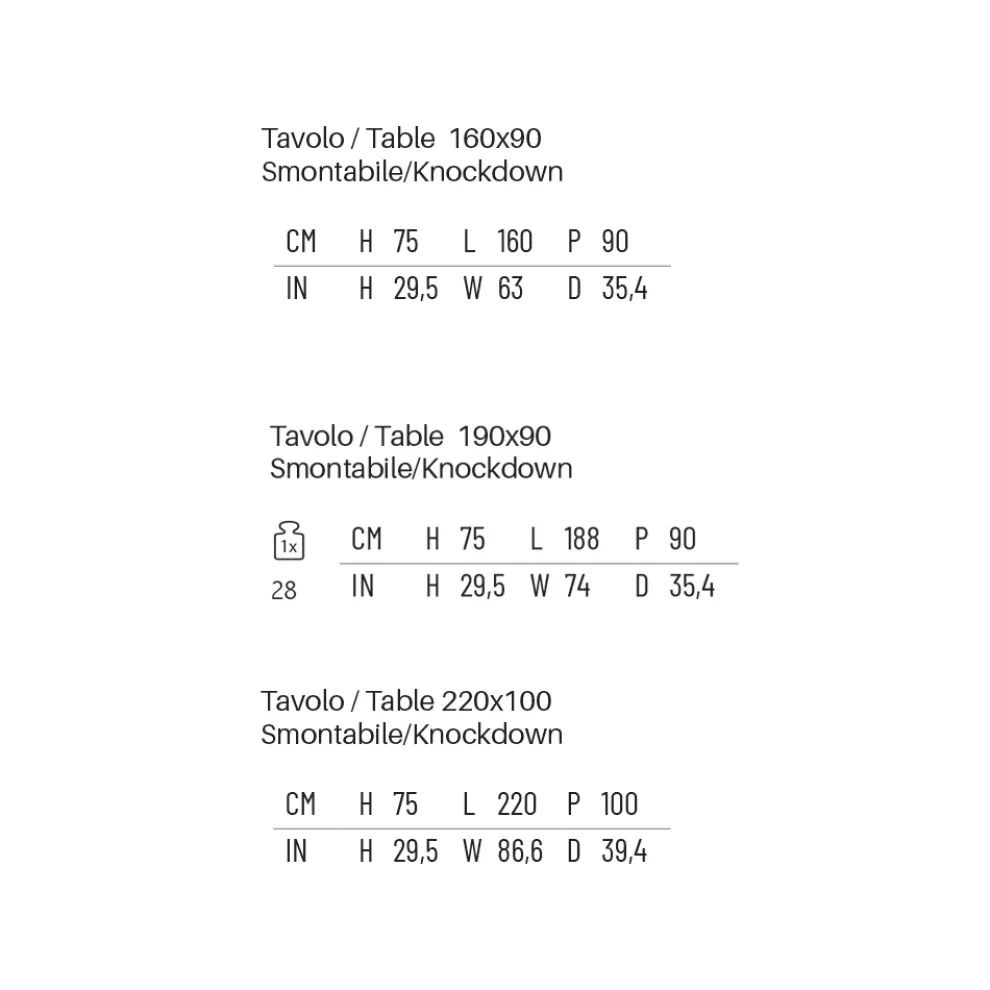 Tavolo / Table 160x90
Smontabile/Knockdown

| CM | H | 75 | L | 160 | P | 90 |
|---|---|---|---|---|---|---|
| IN | H | 29,5 | W | 63 | D | 35,4 |

Tavolo / Table 190x90
Smontabile/Knockdown

1x
28

| CM | H | 75 | L | 188 | P | 90 |
|---|---|---|---|---|---|---|
| IN | H | 29,5 | W | 74 | D | 35,4 |

Tavolo / Table 220x100
Smontabile/Knockdown

| CM | H | 75 | L | 220 | P | 100 |
|---|---|---|---|---|---|---|
| IN | H | 29,5 | W | 86,6 | D | 39,4 |